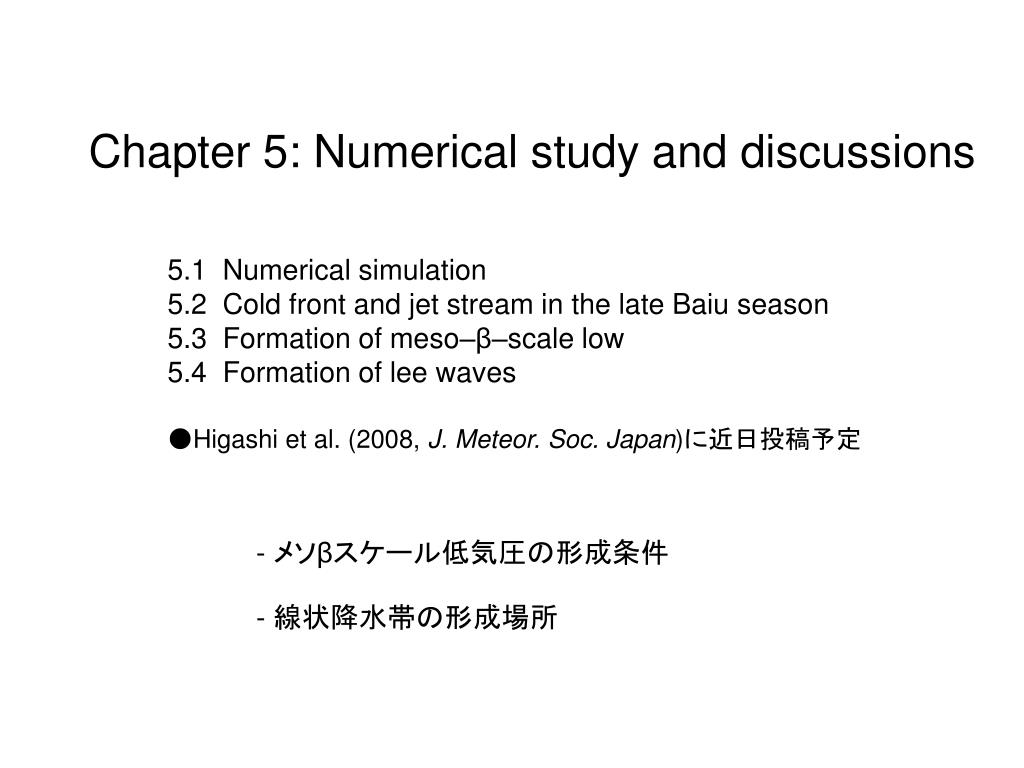 Chapter 5: Numerical study and discussions

5.1 Numerical simulation
5.2 Cold front and jet stream in the late Baiu season
5.3 Formation of meso–β–scale low
5.4 Formation of lee waves

●Higashi et al. (2008, J. Meteor. Soc. Japan)に近日投稿予定

- メソβスケール低気圧の形成条件

- 線状降水帯の形成場所